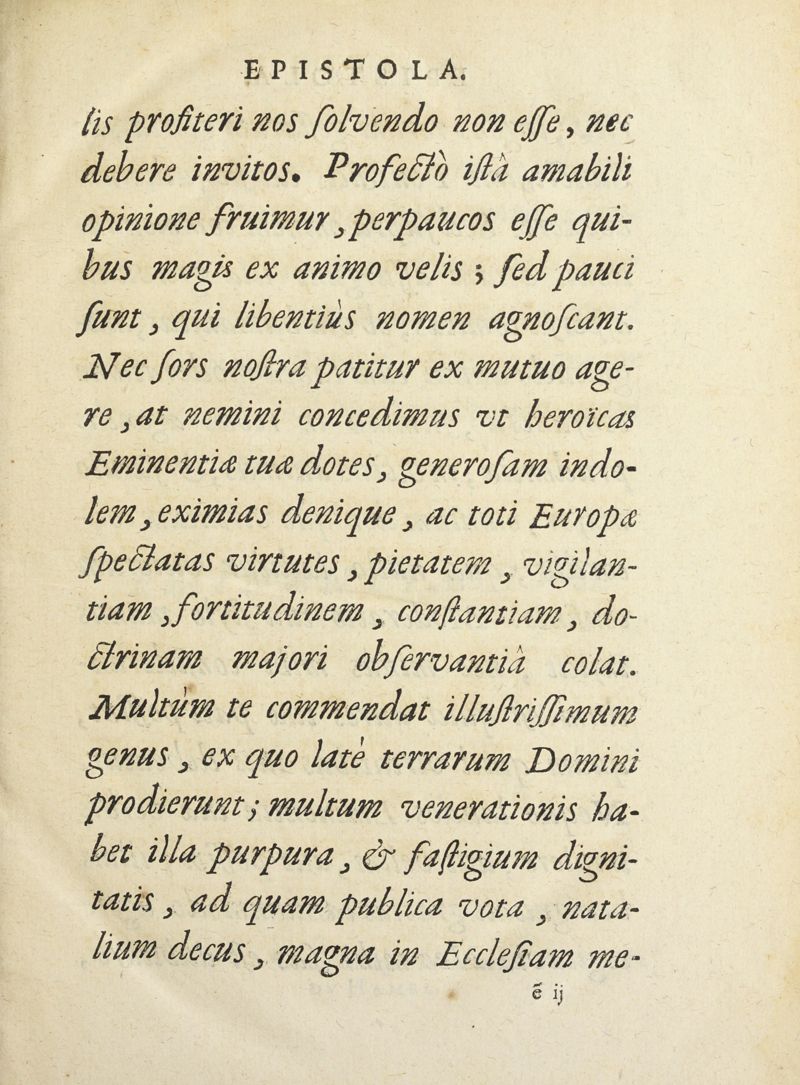 EPISTOLA.

lis profiteri nos ſolvendo non eſſe, nec debere invitos. Profectò iſtâ amabili opinione fruimur, perpaucos eſſe quibus magis ex animo velis; ſed pauci ſunt, qui libentiùs nomen agnoſcant. Nec ſors noſtra patitur ex mutuo agere, at nemini concedimus vt heroïcas Eminentiæ tuæ dotes, generoſam indolem, eximias denique, ac toti Europæ ſpectatas virtutes, pietatem, vigilantiam, fortitudinem, conſtantiam, doctrinam majori obſervantiâ colat. Multùm te commendat illuſtriſſimum genus, ex quo latè terrarum Domini prodierunt; multum venerationis habet illa purpura, & faſtigium dignitatis, ad quam publica vota, natalium decus, magna in Eccleſiam me-

ẽ ij